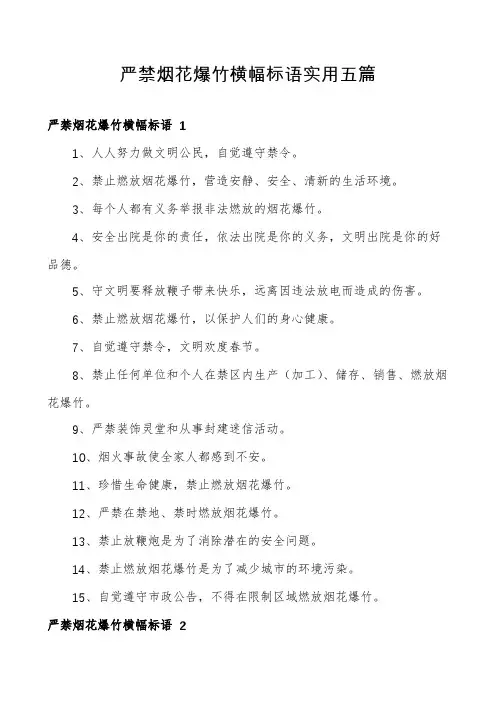 严禁烟花爆竹横幅标语实用五篇

严禁烟花爆竹横幅标语 1

1、人人努力做文明公民，自觉遵守禁令。

2、禁止燃放烟花爆竹，营造安静、安全、清新的生活环境。

3、每个人都有义务举报非法燃放的烟花爆竹。

4、安全出院是你的责任，依法出院是你的义务，文明出院是你的好品德。

5、守文明要释放鞭子带来快乐，远离因违法放电而造成的伤害。

6、禁止燃放烟花爆竹，以保护人们的身心健康。

7、自觉遵守禁令，文明欢度春节。

8、禁止任何单位和个人在禁区内生产（加工）、储存、销售、燃放烟花爆竹。

9、严禁装饰灵堂和从事封建迷信活动。

10、烟火事故使全家人都感到不安。

11、珍惜生命健康，禁止燃放烟花爆竹。

12、严禁在禁地、禁时燃放烟花爆竹。

13、禁止放鞭炮是为了消除潜在的安全问题。

14、禁止燃放烟花爆竹是为了减少城市的环境污染。

15、自觉遵守市政公告，不得在限制区域燃放烟花爆竹。

严禁烟花爆竹横幅标语 2